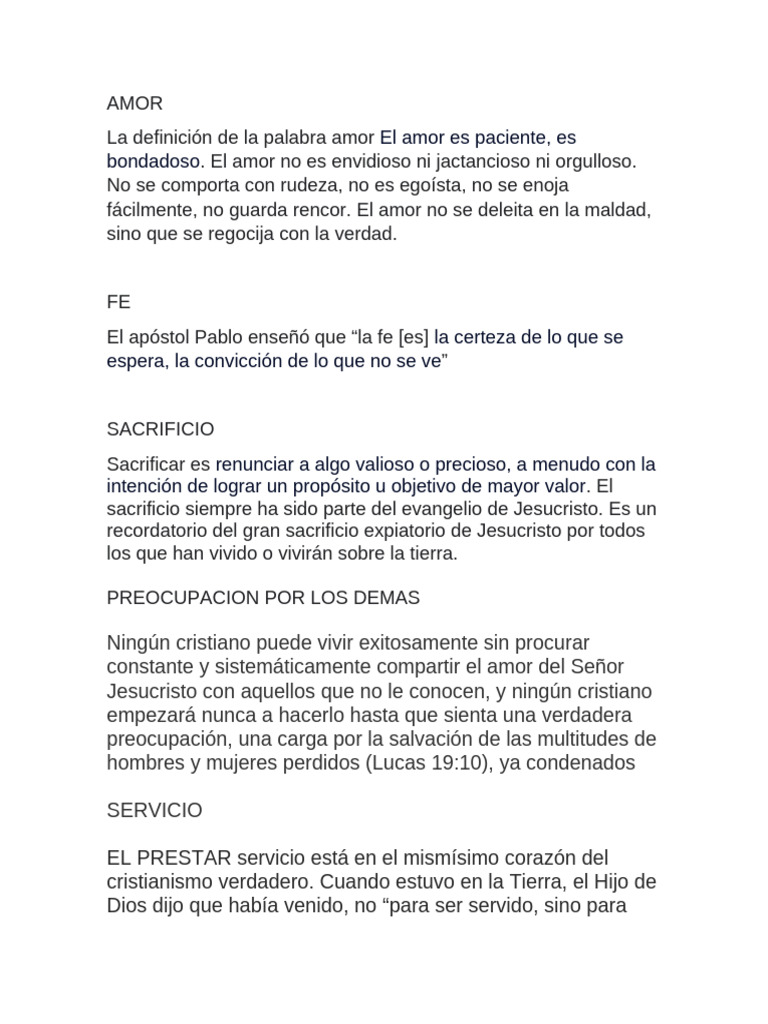 AMOR

La definición de la palabra amor El amor es paciente, es bondadoso. El amor no es envidioso ni jactancioso ni orgulloso. No se comporta con rudeza, no es egoísta, no se enoja fácilmente, no guarda rencor. El amor no se deleita en la maldad, sino que se regocija con la verdad.

FE

El apóstol Pablo enseñó que “la fe [es] la certeza de lo que se espera, la convicción de lo que no se ve”

SACRIFICIO

Sacrificar es renunciar a algo valioso o precioso, a menudo con la intención de lograr un propósito u objetivo de mayor valor. El sacrificio siempre ha sido parte del evangelio de Jesucristo. Es un recordatorio del gran sacrificio expiatorio de Jesucristo por todos los que han vivido o vivirán sobre la tierra.

PREOCUPACION POR LOS DEMAS

Ningún cristiano puede vivir exitosamente sin procurar constante y sistemáticamente compartir el amor del Señor Jesucristo con aquellos que no le conocen, y ningún cristiano empezará nunca a hacerlo hasta que sienta una verdadera preocupación, una carga por la salvación de las multitudes de hombres y mujeres perdidos (Lucas 19:10), ya condenados

SERVICIO

EL PRESTAR servicio está en el mismísimo corazón del cristianismo verdadero. Cuando estuvo en la Tierra, el Hijo de Dios dijo que había venido, no “para ser servido, sino para